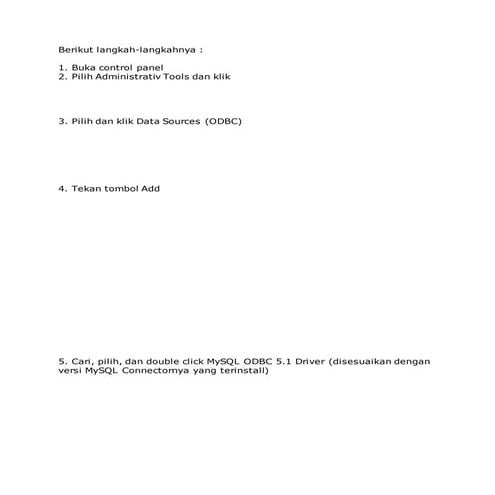 Berikut langkah-langkahnya :

1. Buka control panel
2. Pilih Administrativ Tools dan klik

3. Pilih dan klik Data Sources (ODBC)

4. Tekan tombol Add

5. Cari, pilih, dan double click MySQL ODBC 5.1 Driver (disesuaikan dengan versi MySQL Connectornya yang terinstall)